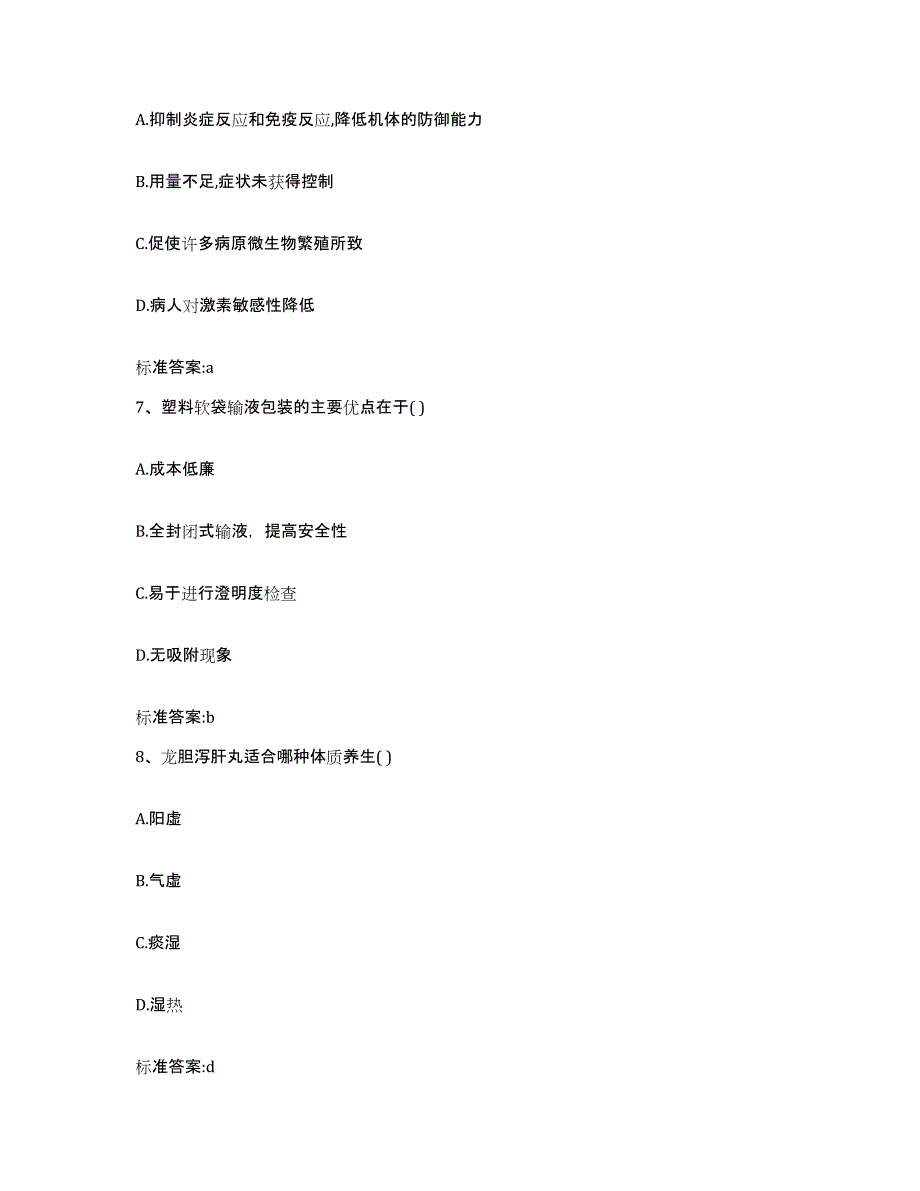 A.抑制炎症反应和免疫反应,降低机体的防御能力

B.用量不足,症状未获得控制

C.促使许多病原微生物繁殖所致

D.病人对激素敏感性降低

标准答案:a

7、塑料软袋输液包装的主要优点在于( )

A.成本低廉

B.全封闭式输液，提高安全性

C.易于进行澄明度检查

D.无吸附现象

标准答案:b

8、龙胆泻肝丸适合哪种体质养生( )

A.阳虚

B.气虚

C.痰湿

D.湿热

标准答案:d